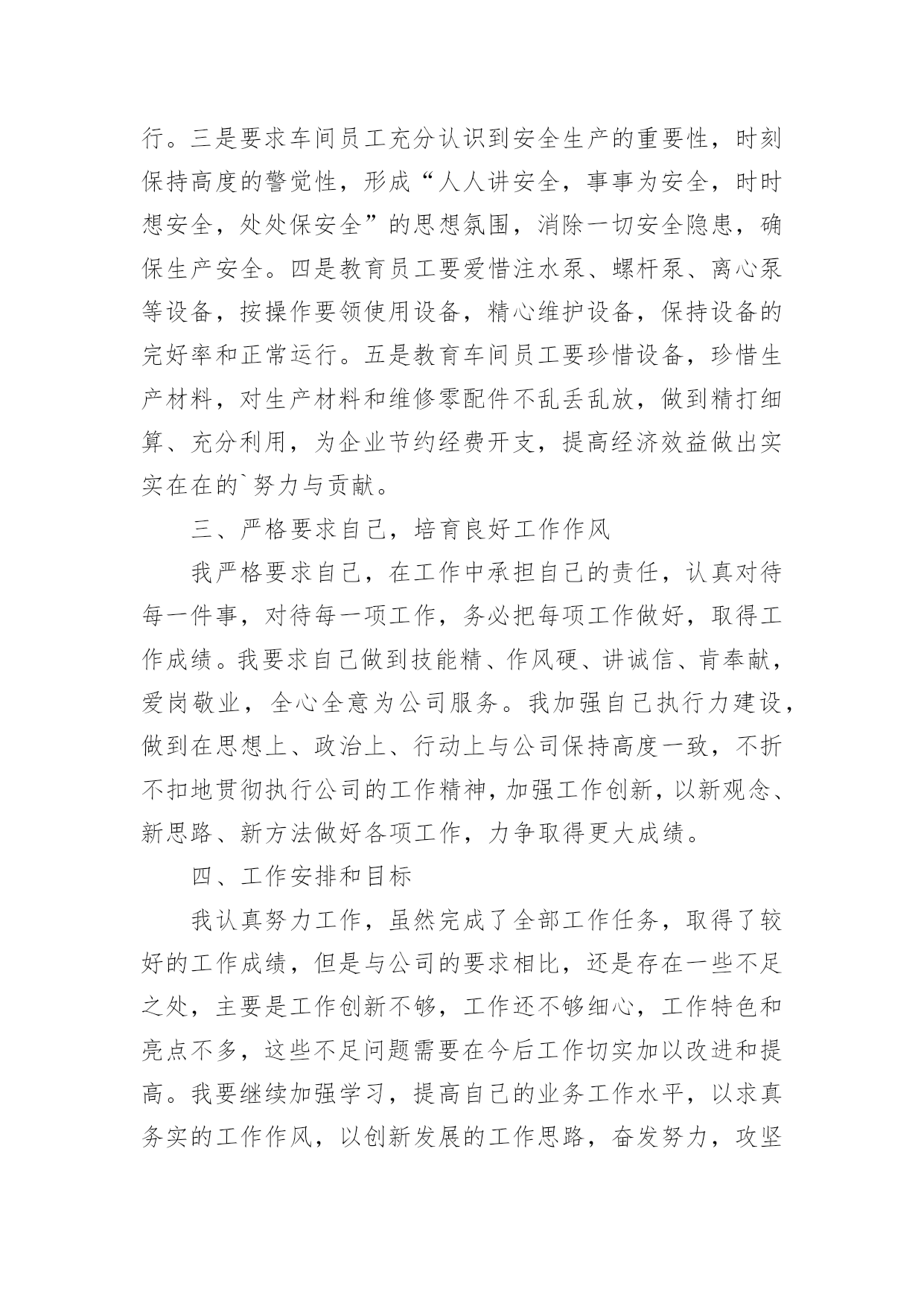 行。三是要求车间员工充分认识到安全生产的重要性，时刻保持高度的警觉性，形成“人人讲安全，事事为安全，时时想安全，处处保安全”的思想氛围，消除一切安全隐患，确保生产安全。四是教育员工要爱惜注水泵、螺杆泵、离心泵等设备，按操作要领使用设备，精心维护设备，保持设备的完好率和正常运行。五是教育车间员工要珍惜设备，珍惜生产材料，对生产材料和维修零配件不乱丢乱放，做到精打细算、充分利用，为企业节约经费开支，提高经济效益做出实实在在的`努力与贡献。

三、严格要求自己，培育良好工作作风

我严格要求自己，在工作中承担自己的责任，认真对待每一件事，对待每一项工作，务必把每项工作做好，取得工作成绩。我要求自己做到技能精、作风硬、讲诚信、肯奉献，爱岗敬业，全心全意为公司服务。我加强自己执行力建设，做到在思想上、政治上、行动上与公司保持高度一致，不折不扣地贯彻执行公司的工作精神，加强工作创新，以新观念、新思路、新方法做好各项工作，力争取得更大成绩。

四、工作安排和目标

我认真努力工作，虽然完成了全部工作任务，取得了较好的工作成绩，但是与公司的要求相比，还是存在一些不足之处，主要是工作创新不够，工作还不够细心，工作特色和亮点不多，这些不足问题需要在今后工作切实加以改进和提高。我要继续加强学习，提高自己的业务工作水平，以求真务实的工作作风，以创新发展的工作思路，奋发努力，攻坚